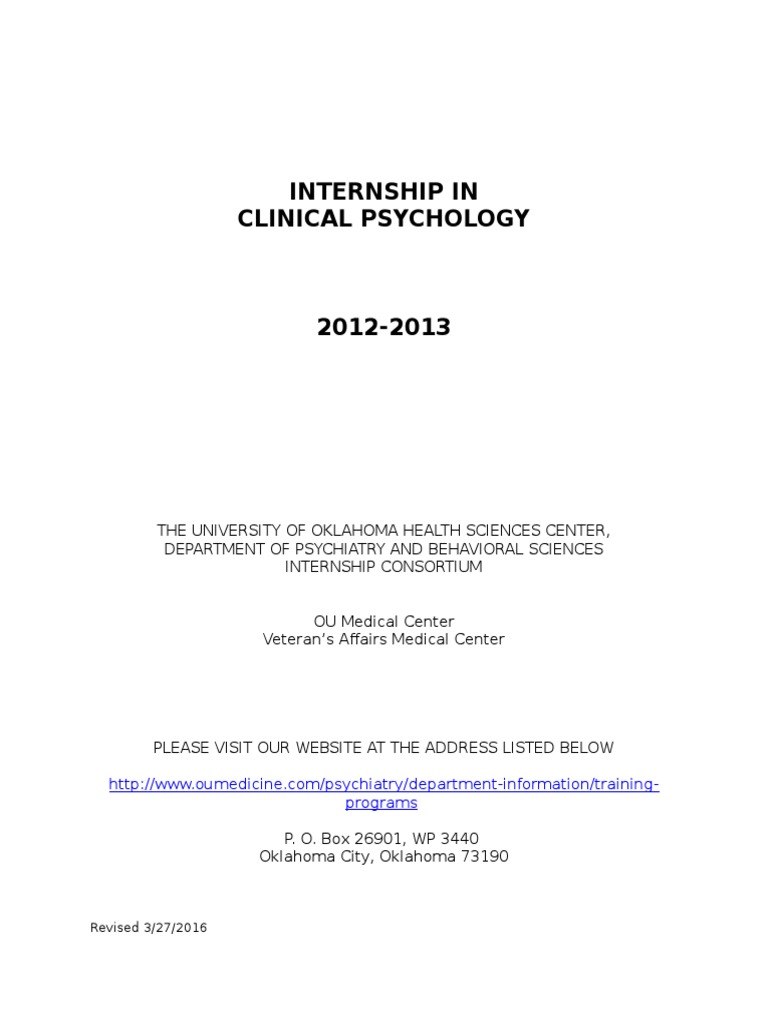 INTERNSHIP IN
CLINICAL PSYCHOLOGY

2012-2013

THE UNIVERSITY OF OKLAHOMA HEALTH SCIENCES CENTER,
DEPARTMENT OF PSYCHIATRY AND BEHAVIORAL SCIENCES
INTERNSHIP CONSORTIUM

OU Medical Center
Veteran's Affairs Medical Center

PLEASE VISIT OUR WEBSITE AT THE ADDRESS LISTED BELOW

http://www.oumedicine.com/psychiatry/department-information/training-programs

P. O. Box 26901, WP 3440
Oklahoma City, Oklahoma 73190

Revised 3/27/2016